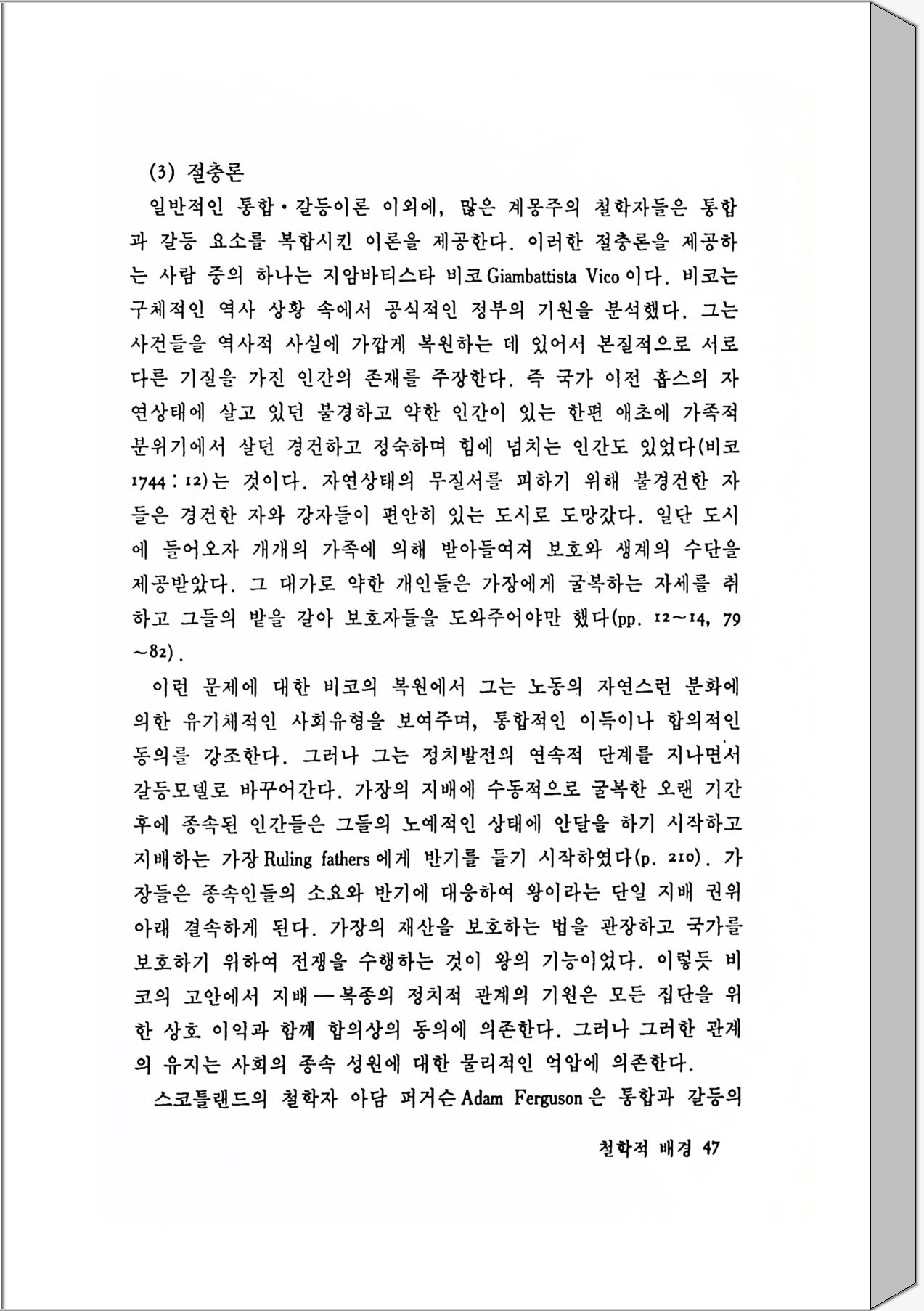 (3) 절충론

일반적인 통합·갈등이론 이외에, 많은 계몽주의 철학자들은 통합과 갈등 요소를 복합시킨 이론을 제공한다. 이러한 절충론을 제공하는 사람 중의 하나는 지암바티스타 비코 Giambattista Vico 이다. 비코는 구체적인 역사 상황 속에서 공식적인 정부의 기원을 분석했다. 그는 사건들을 역사적 사실에 가깝게 복원하는 데 있어서 본질적으로 서로 다른 기질을 가진 인간의 존재를 주장한다. 즉 국가 이전 홉스의 자연상태에 살고 있던 불경하고 약한 인간이 있는 한편 애초에 가족적 분위기에서 살던 경건하고 정숙하며 힘에 넘치는 인간도 있었다(비코 1744 : 12)는 것이다. 자연상태의 무질서를 피하기 위해 불경건한 자들은 경건한 자와 강자들이 편안히 있는 도시로 도망갔다. 일단 도시에 들어오자 개개의 가족에 의해 받아들여져 보호와 생계의 수단을 제공받았다. 그 대가로 약한 개인들은 가장에게 굴복하는 자세를 취하고 그들의 밭을 갈아 보호자들을 도와주어야만 했다(pp. 12~14, 79~82).

이런 문제에 대한 비코의 복원에서 그는 노동의 자연스런 분화에 의한 유기체적인 사회유형을 보여주며, 통합적인 이득이나 합의적인 동의를 강조한다. 그러나 그는 정치발전의 연속적 단계를 지나면서 갈등모델로 바꾸어간다. 가장의 지배에 수동적으로 굴복한 오랜 기간 후에 종속된 인간들은 그들의 노예적인 상태에 안달을 하기 시작하고 지배하는 가장 Ruling fathers 에게 반기를 들기 시작하였다(p. 210). 가장들은 종속인들의 소요와 반기에 대응하여 왕이라는 단일 지배 권위 아래 결속하게 된다. 가장의 재산을 보호하는 법을 관장하고 국가를 보호하기 위하여 전쟁을 수행하는 것이 왕의 기능이었다. 이렇듯 비코의 고안에서 지배—복종의 정치적 관계의 기원은 모든 집단을 위한 상호 이익과 함께 합의상의 동의에 의존한다. 그러나 그러한 관계의 유지는 사회의 종속 성원에 대한 물리적인 억압에 의존한다.

스코틀랜드의 철학자 아담 퍼거슨 Adam Ferguson 은 통합과 갈등의

철학적 배경 47